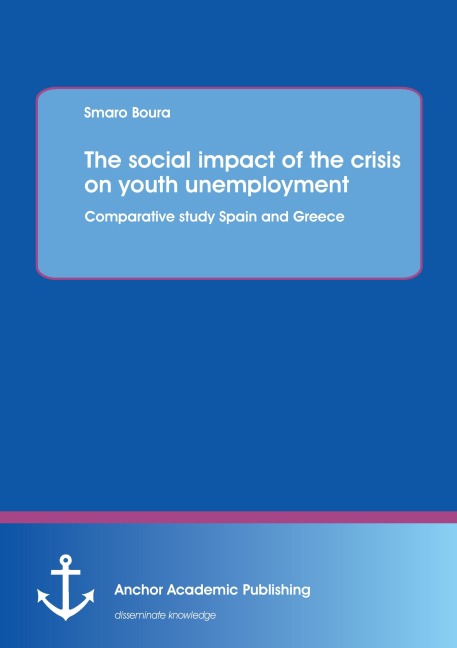 Smaro Boura

The social impact of the crisis on youth unemployment

Comparative study Spain and Greece

Anchor Academic Publishing

disseminate knowledge